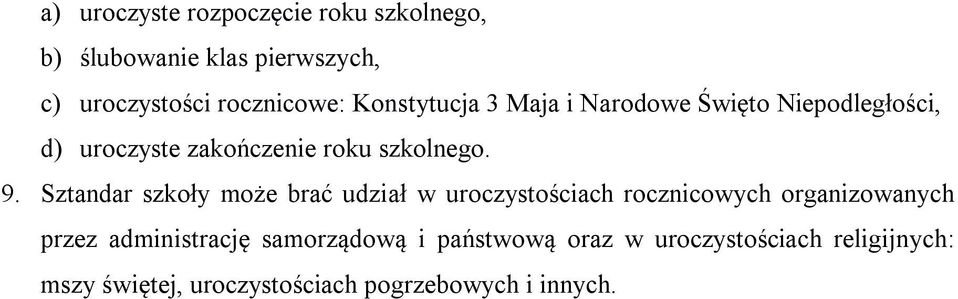 a) uroczyste rozpoczęcie roku szkolnego,

b) ślubowanie klas pierwszych,

c) uroczystości rocznicowe: Konstytucja 3 Maja i Narodowe Święto Niepodległości,

d) uroczyste zakończenie roku szkolnego.

9. Sztandar szkoły może brać udział w uroczystościach rocznicowych organizowanych przez administrację samorządową i państwową oraz w uroczystościach religijnych: mszy świętej, uroczystościach pogrzebowych i innych.